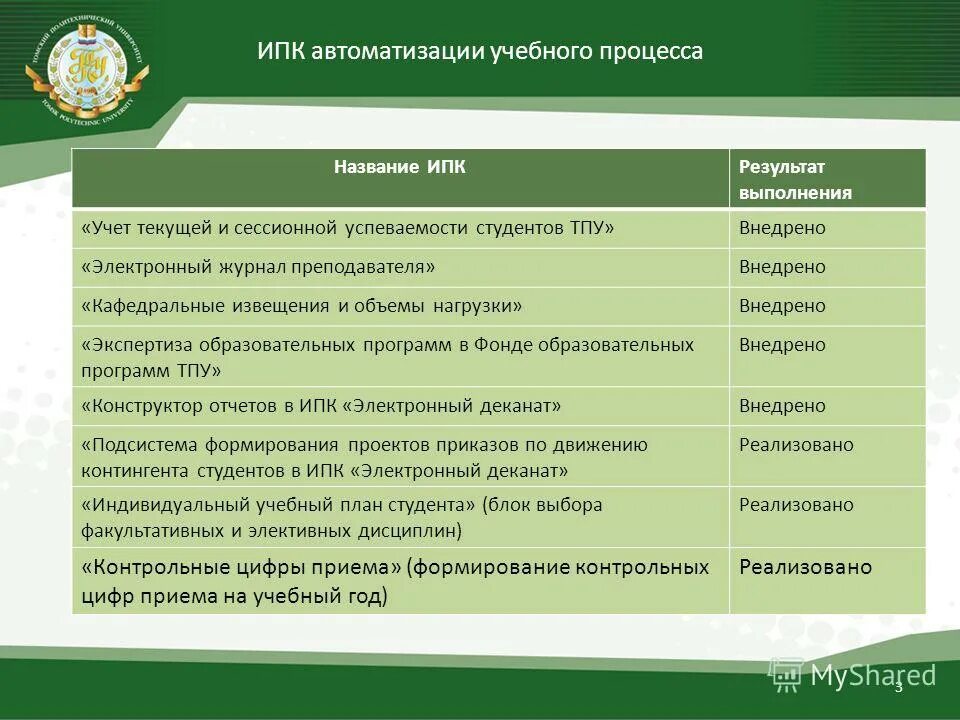 ТОМСКИЙ ПОЛИТЕХНИЧЕСКИЙ УНИВЕРСИТЕТ
TOMSK POLYTECHNIC UNIVERSITY

ИПК автоматизации учебного процесса

| Название ИПК | Результат выполнения |
|---|---|
| «Учет текущей и сессионной успеваемости студентов ТПУ» | Внедрено |
| «Электронный журнал преподавателя» | Внедрено |
| «Кафедральные извещения и объемы нагрузки» | Внедрено |
| «Экспертиза образовательных программ в Фонде образовательных программ ТПУ» | Внедрено |
| «Конструктор отчетов в ИПК «Электронный деканат» | Внедрено |
| «Подсистема формирования проектов приказов по движению контингента студентов в ИПК «Электронный деканат» | Реализовано |
| «Индивидуальный учебный план студента» (блок выбора факультативных и элективных дисциплин) | Реализовано |
| «Контрольные цифры приема» (формирование контрольных цифр приема на учебный год) | Реализовано |

MyShared
3